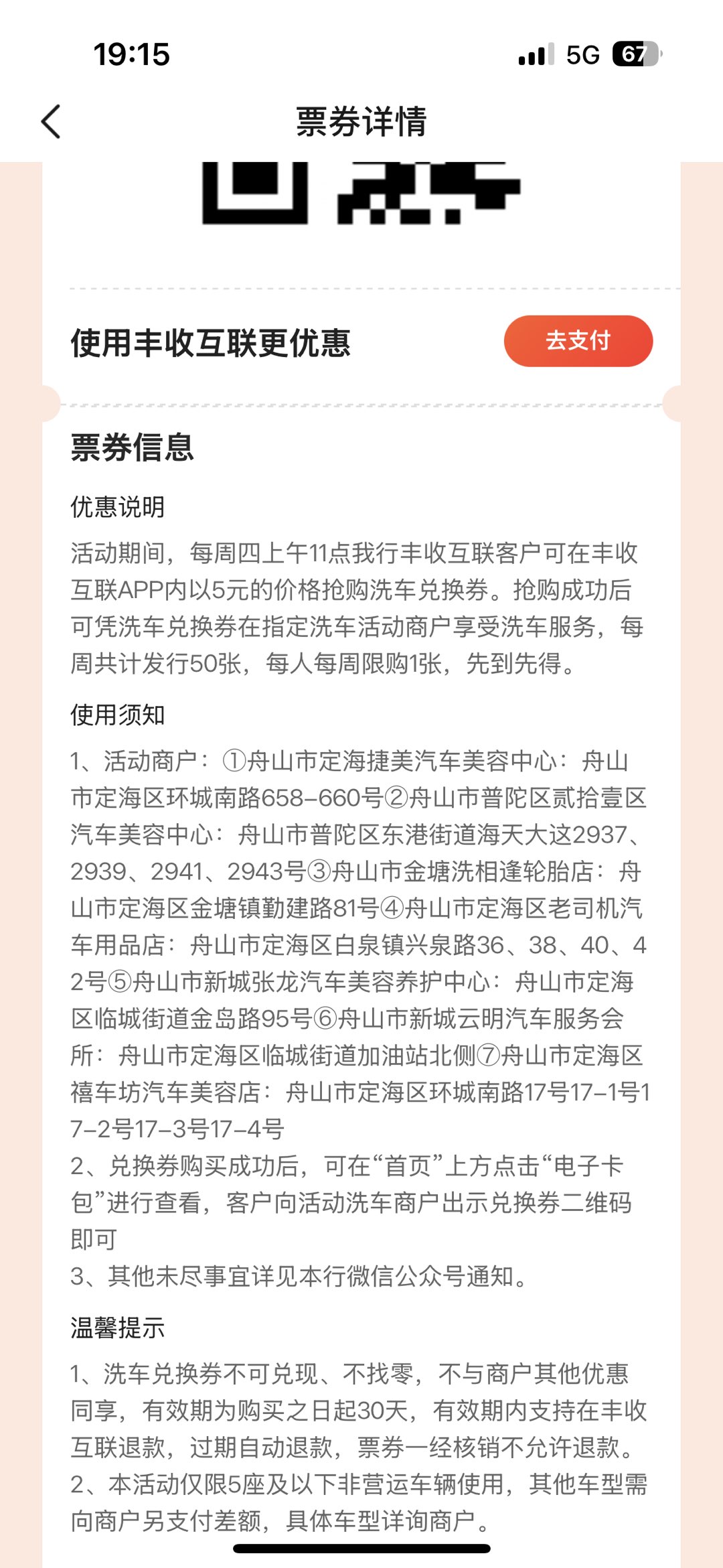 19:15

5G 67

票券详情

使用丰收互联更优惠

去支付

票券信息

优惠说明

活动期间，每周四上午11点我行丰收互联客户可在丰收互联APP内以5元的价格抢购洗车兑换券。抢购成功后可凭洗车兑换券在指定洗车活动商户享受洗车服务，每周共计发行50张，每人每周限购1张，先到先得。

使用须知

1、活动商户：①舟山市定海捷美汽车美容中心：舟山市定海区环城南路658-660号②舟山市普陀区贰拾壹区汽车美容中心：舟山市普陀区东港街道海天大这2937、2939、2941、2943号③舟山市金塘洗相逢轮胎店：舟山市定海区金塘镇勤建路81号④舟山市定海区老司机汽车用品店：舟山市定海区白泉镇兴泉路36、38、40、42号⑤舟山市新城张龙汽车美容养护中心：舟山市定海区临城街道金岛路95号⑥舟山市新城云明汽车服务会所：舟山市定海区临城街道加油站北侧⑦舟山市定海区禧车坊汽车美容店：舟山市定海区环城南路17号17-1号17-2号17-3号17-4号
2、兑换券购买成功后，可在“首页”上方点击“电子卡包”进行查看，客户向活动洗车商户出示兑换券二维码即可
3、其他未尽事宜详见本行微信公众号通知。

温馨提示

1、洗车兑换券不可兑现、不找零，不与商户其他优惠同享，有效期为购买之日起30天，有效期内支持在丰收互联退款，过期自动退款，票券一经核销不允许退款。
2、本活动仅限5座及以下非营运车辆使用，其他车型需向商户另支付差额，具体车型详询商户。